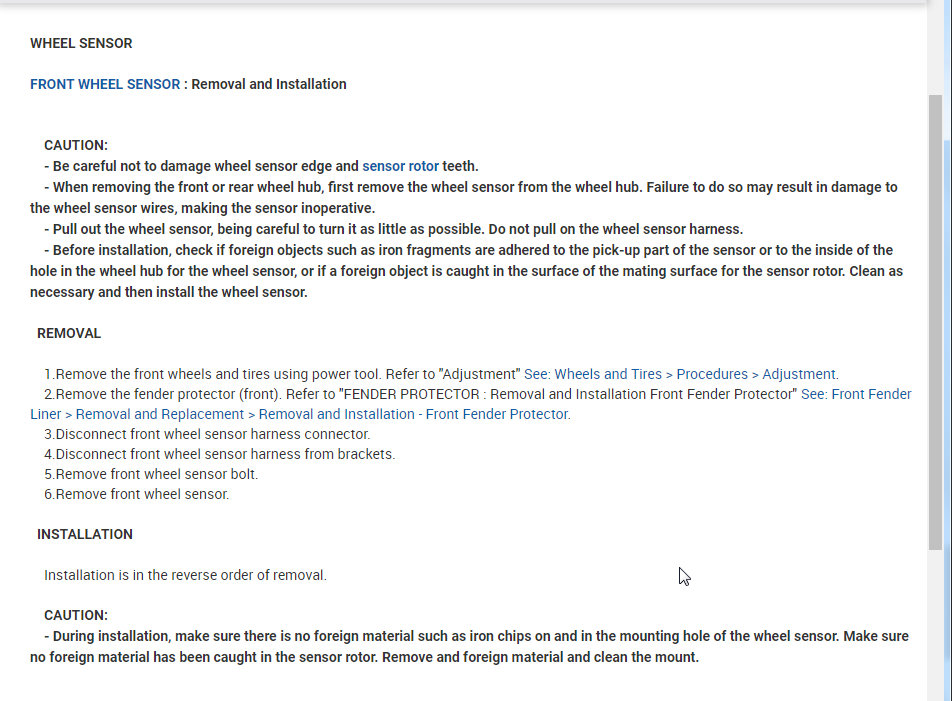 WHEEL SENSOR

FRONT WHEEL SENSOR : Removal and Installation

CAUTION:
- Be careful not to damage wheel sensor edge and sensor rotor teeth.
- When removing the front or rear wheel hub, first remove the wheel sensor from the wheel hub. Failure to do so may result in damage to the wheel sensor wires, making the sensor inoperative.
- Pull out the wheel sensor, being careful to turn it as little as possible. Do not pull on the wheel sensor harness.
- Before installation, check if foreign objects such as iron fragments are adhered to the pick-up part of the sensor or to the inside of the hole in the wheel hub for the wheel sensor, or if a foreign object is caught in the surface of the mating surface for the sensor rotor. Clean as necessary and then install the wheel sensor.

REMOVAL

1.Remove the front wheels and tires using power tool. Refer to "Adjustment" See: Wheels and Tires > Procedures > Adjustment.
2.Remove the fender protector (front). Refer to "FENDER PROTECTOR : Removal and Installation Front Fender Protector" See: Front Fender Liner > Removal and Replacement > Removal and Installation - Front Fender Protector.
3.Disconnect front wheel sensor harness connector.
4.Disconnect front wheel sensor harness from brackets.
5.Remove front wheel sensor bolt.
6.Remove front wheel sensor.

INSTALLATION

Installation is in the reverse order of removal.

CAUTION:
- During installation, make sure there is no foreign material such as iron chips on and in the mounting hole of the wheel sensor. Make sure no foreign material has been caught in the sensor rotor. Remove and foreign material and clean the mount.